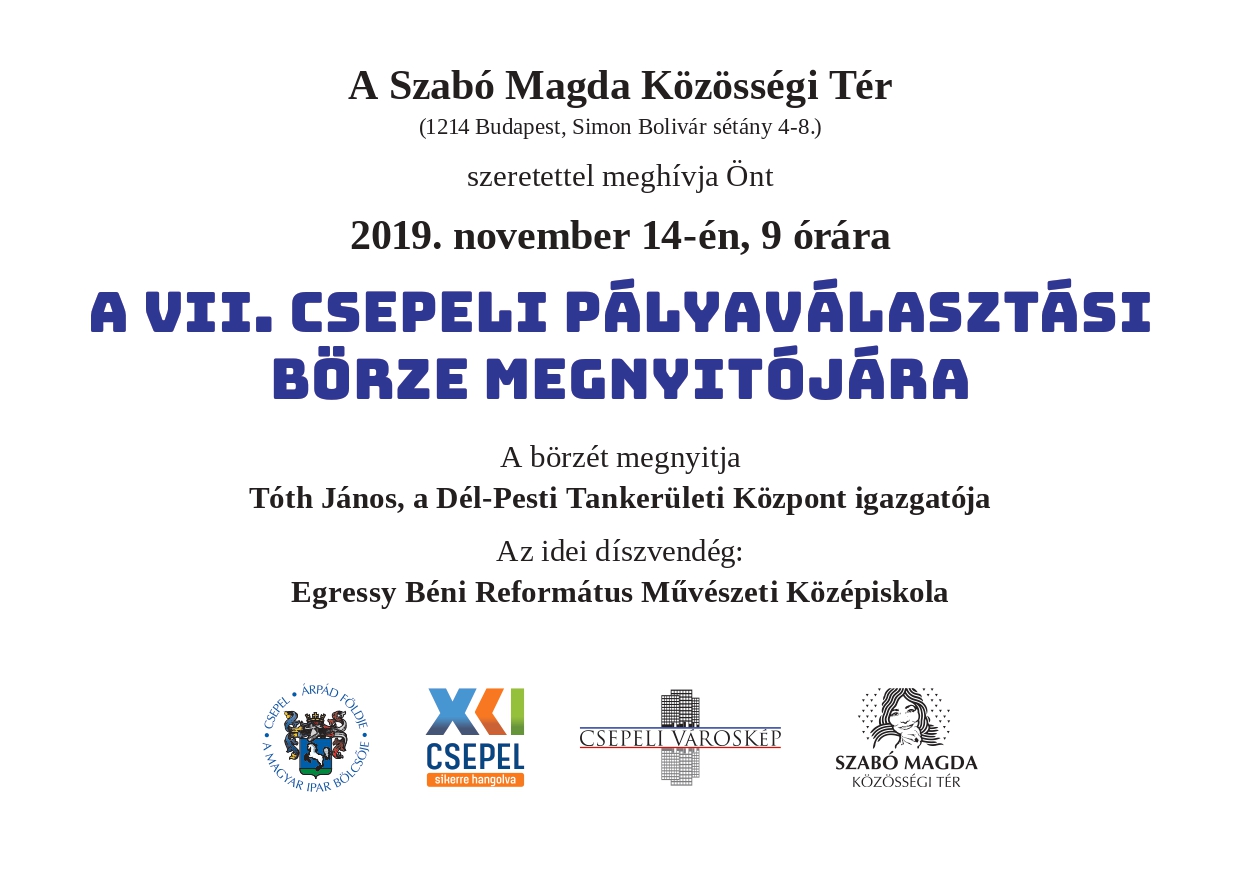 A Szabó Magda Közösségi Tér
(1214 Budapest, Simon Bolivár sétány 4-8.)

szeretettel meghívja Önt

2019. november 14-én, 9 órára

A VII. CSEPELI PÁLYAVÁLASZTÁSI BÖRZE MEGNYITÓJÁRA

A börzét megnyitja
Tóth János, a Dél-Pesti Tankerületi Központ igazgatója

Az idei díszvendég:
Egressy Béni Református Művészeti Középiskola

CSEPEL • ÁRPÁD FÖLDJE • A MAGYAR IPAR BÖLCSŐJE

XXI CSEPEL sikerre hangolva

CSEPELI VÁROSKÉP

SZABÓ MAGDA KÖZÖSSÉGI TÉR